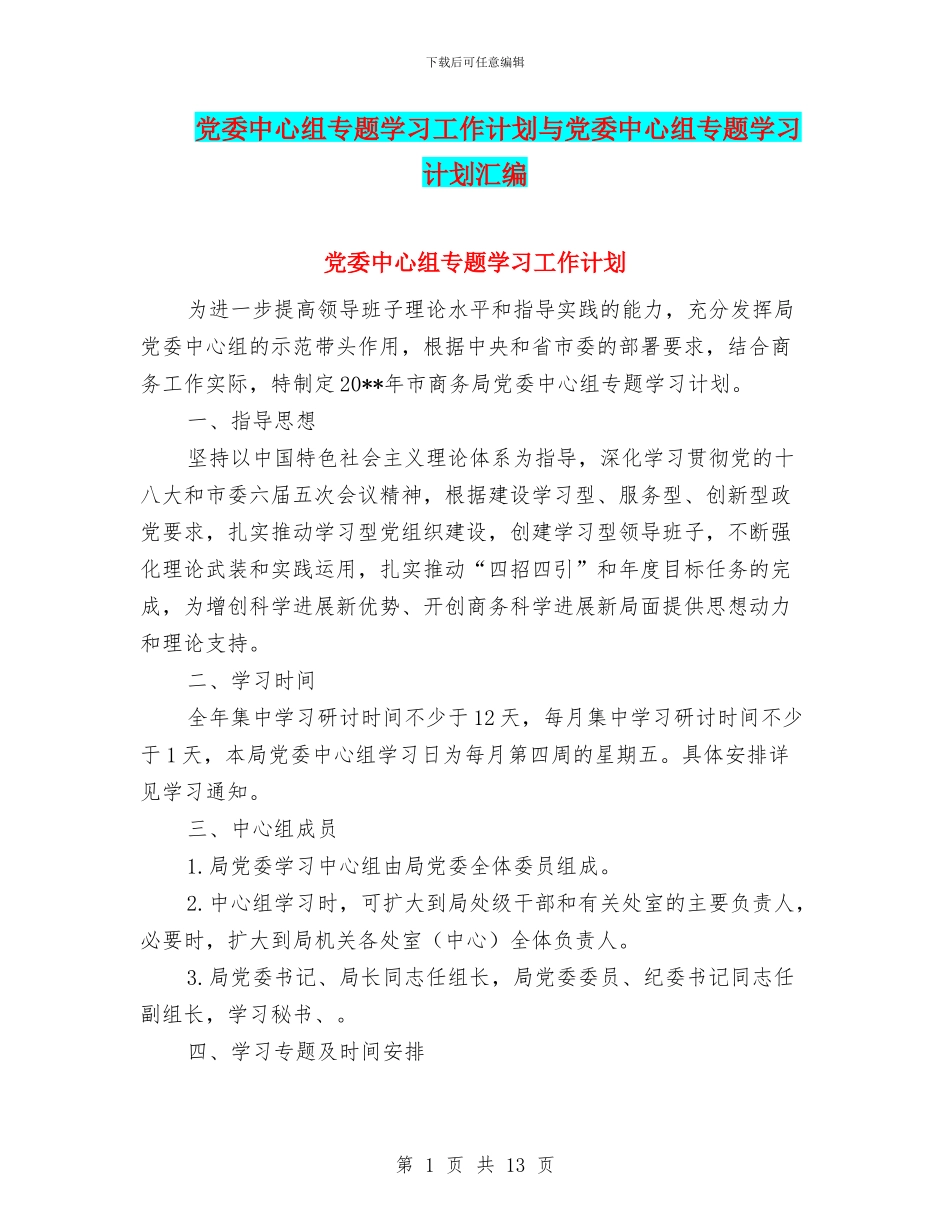 下载后可任意编辑

党委中心组专题学习工作计划与党委中心组专题学习计划汇编

党委中心组专题学习工作计划

为进一步提高领导班子理论水平和指导实践的能力，充分发挥局党委中心组的示范带头作用，根据中央和省市委的部署要求，结合商务工作实际，特制定20**年市商务局党委中心组专题学习计划。

一、指导思想

坚持以中国特色社会主义理论体系为指导，深化学习贯彻党的十八大和市委六届五次会议精神，根据建设学习型、服务型、创新型政党要求，扎实推动学习型党组织建设，创建学习型领导班子，不断强化理论武装和实践运用，扎实推动“四招四引”和年度目标任务的完成，为增创科学进展新优势、开创商务科学进展新局面提供思想动力和理论支持。

二、学习时间

全年集中学习研讨时间不少于12天，每月集中学习研讨时间不少于1天，本局党委中心组学习日为每月第四周的星期五。具体安排详见学习通知。

三、中心组成员

1.局党委学习中心组由局党委全体委员组成。

2.中心组学习时，可扩大到局处级干部和有关处室的主要负责人，必要时，扩大到局机关各处室（中心）全体负责人。

3.局党委书记、局长同志任组长，局党委委员、纪委书记同志任副组长，学习秘书、。

四、学习专题及时间安排

第 1 页 共 13 页